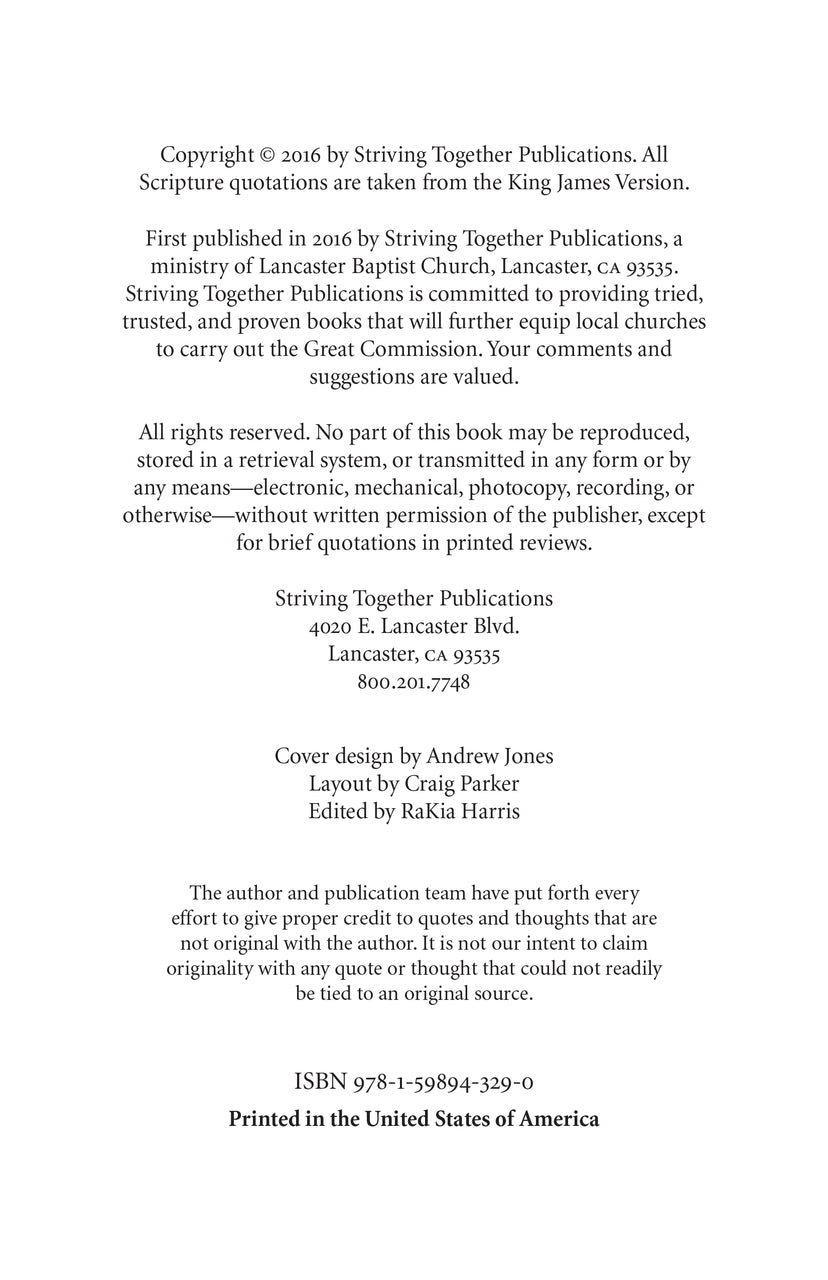 Copyright © 2016 by Striving Together Publications. All Scripture quotations are taken from the King James Version.

First published in 2016 by Striving Together Publications, a ministry of Lancaster Baptist Church, Lancaster, CA 93535. Striving Together Publications is committed to providing tried, trusted, and proven books that will further equip local churches to carry out the Great Commission. Your comments and suggestions are valued.

All rights reserved. No part of this book may be reproduced, stored in a retrieval system, or transmitted in any form or by any means—electronic, mechanical, photocopy, recording, or otherwise—without written permission of the publisher, except for brief quotations in printed reviews.

Striving Together Publications
4020 E. Lancaster Blvd.
Lancaster, CA 93535
800.201.7748

Cover design by Andrew Jones
Layout by Craig Parker
Edited by RaKia Harris

The author and publication team have put forth every effort to give proper credit to quotes and thoughts that are not original with the author. It is not our intent to claim originality with any quote or thought that could not readily be tied to an original source.

ISBN 978-1-59894-329-0

Printed in the United States of America